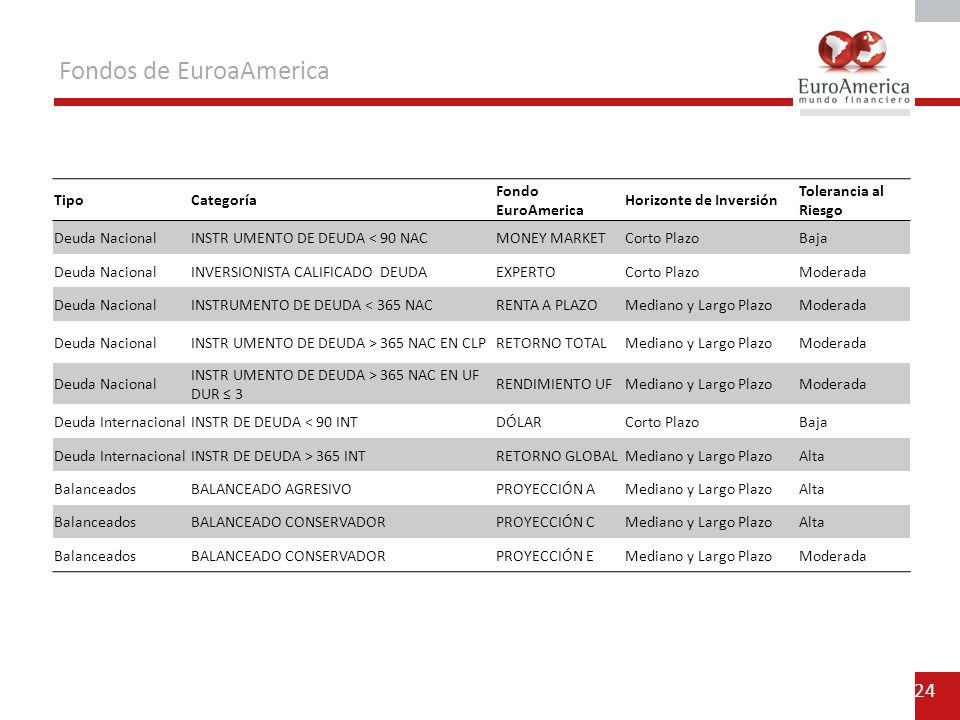 Fondos de EuroaAmerica

EuroAmerica
mundo financiero

| Tipo | Categoría | Fondo EuroAmerica | Horizonte de Inversión | Tolerancia al Riesgo |
|---|---|---|---|---|
| Deuda Nacional | INSTR UMENTO DE DEUDA < 90 NAC | MONEY MARKET | Corto Plazo | Baja |
| Deuda Nacional | INVERSIONISTA CALIFICADO DEUDA | EXPERTO | Corto Plazo | Moderada |
| Deuda Nacional | INSTRUMENTO DE DEUDA < 365 NAC | RENTA A PLAZO | Mediano y Largo Plazo | Moderada |
| Deuda Nacional | INSTR UMENTO DE DEUDA > 365 NAC EN CLP | RETORNO TOTAL | Mediano y Largo Plazo | Moderada |
| Deuda Nacional | INSTR UMENTO DE DEUDA > 365 NAC EN UF DUR ≤ 3 | RENDIMIENTO UF | Mediano y Largo Plazo | Moderada |
| Deuda Internacional | INSTR DE DEUDA < 90 INT | DÓLAR | Corto Plazo | Baja |
| Deuda Internacional | INSTR DE DEUDA > 365 INT | RETORNO GLOBAL | Mediano y Largo Plazo | Alta |
| Balanceados | BALANCEADO AGRESIVO | PROYECCIÓN A | Mediano y Largo Plazo | Alta |
| Balanceados | BALANCEADO CONSERVADOR | PROYECCIÓN C | Mediano y Largo Plazo | Alta |
| Balanceados | BALANCEADO CONSERVADOR | PROYECCIÓN E | Mediano y Largo Plazo | Moderada |

24